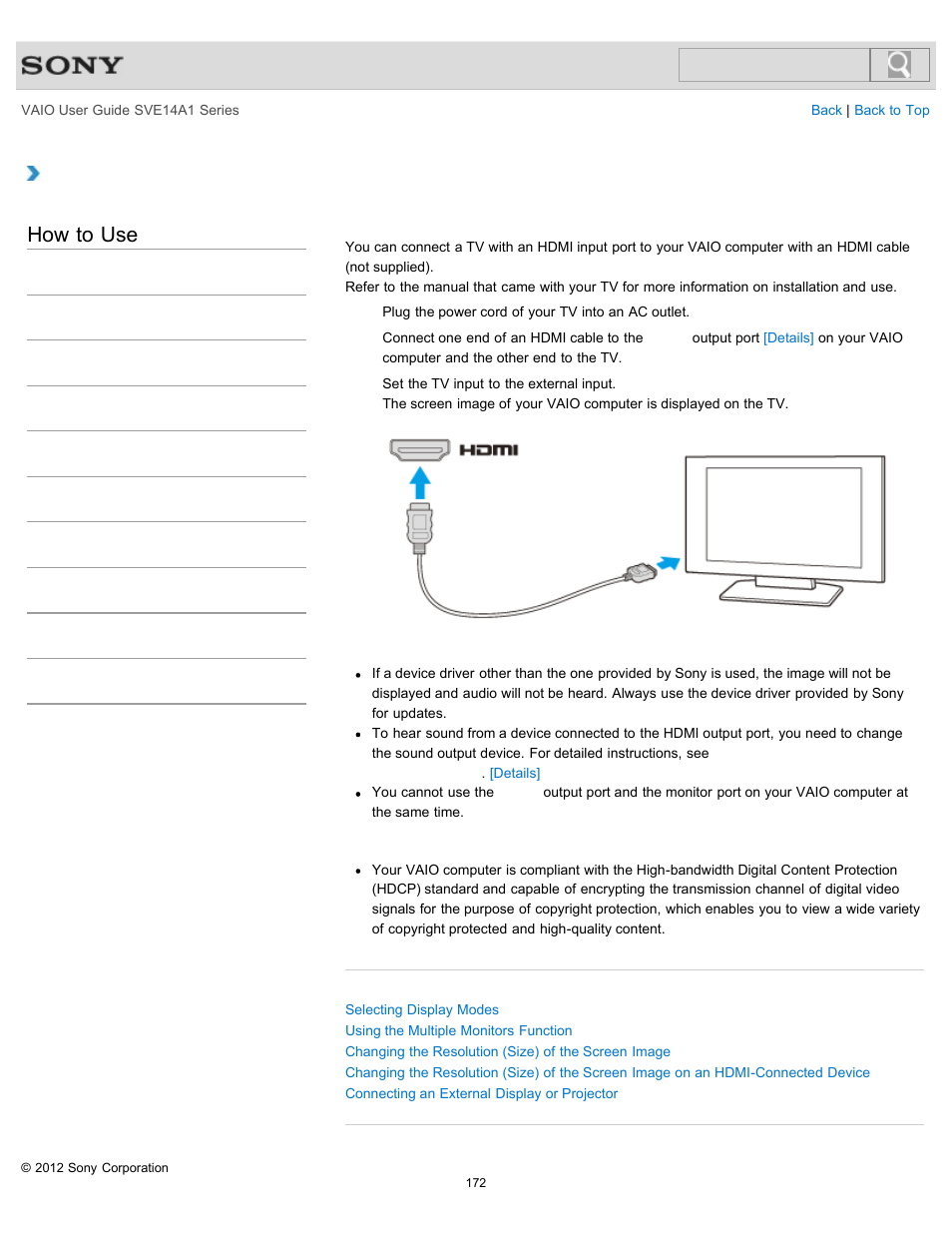 SONY

VAIO User Guide SVE14A1 Series

Back | Back to Top

How to Use

You can connect a TV with an HDMI input port to your VAIO computer with an HDMI cable (not supplied).
Refer to the manual that came with your TV for more information on installation and use.

Plug the power cord of your TV into an AC outlet.

Connect one end of an HDMI cable to the output port [Details] on your VAIO computer and the other end to the TV.

Set the TV input to the external input.
The screen image of your VAIO computer is displayed on the TV.

HDMI

- If a device driver other than the one provided by Sony is used, the image will not be displayed and audio will not be heard. Always use the device driver provided by Sony for updates.
- To hear sound from a device connected to the HDMI output port, you need to change the sound output device. For detailed instructions, see . [Details]
- You cannot use the output port and the monitor port on your VAIO computer at the same time.

- Your VAIO computer is compliant with the High-bandwidth Digital Content Protection (HDCP) standard and capable of encrypting the transmission channel of digital video signals for the purpose of copyright protection, which enables you to view a wide variety of copyright protected and high-quality content.

Selecting Display Modes
Using the Multiple Monitors Function
Changing the Resolution (Size) of the Screen Image
Changing the Resolution (Size) of the Screen Image on an HDMI-Connected Device
Connecting an External Display or Projector

© 2012 Sony Corporation

172